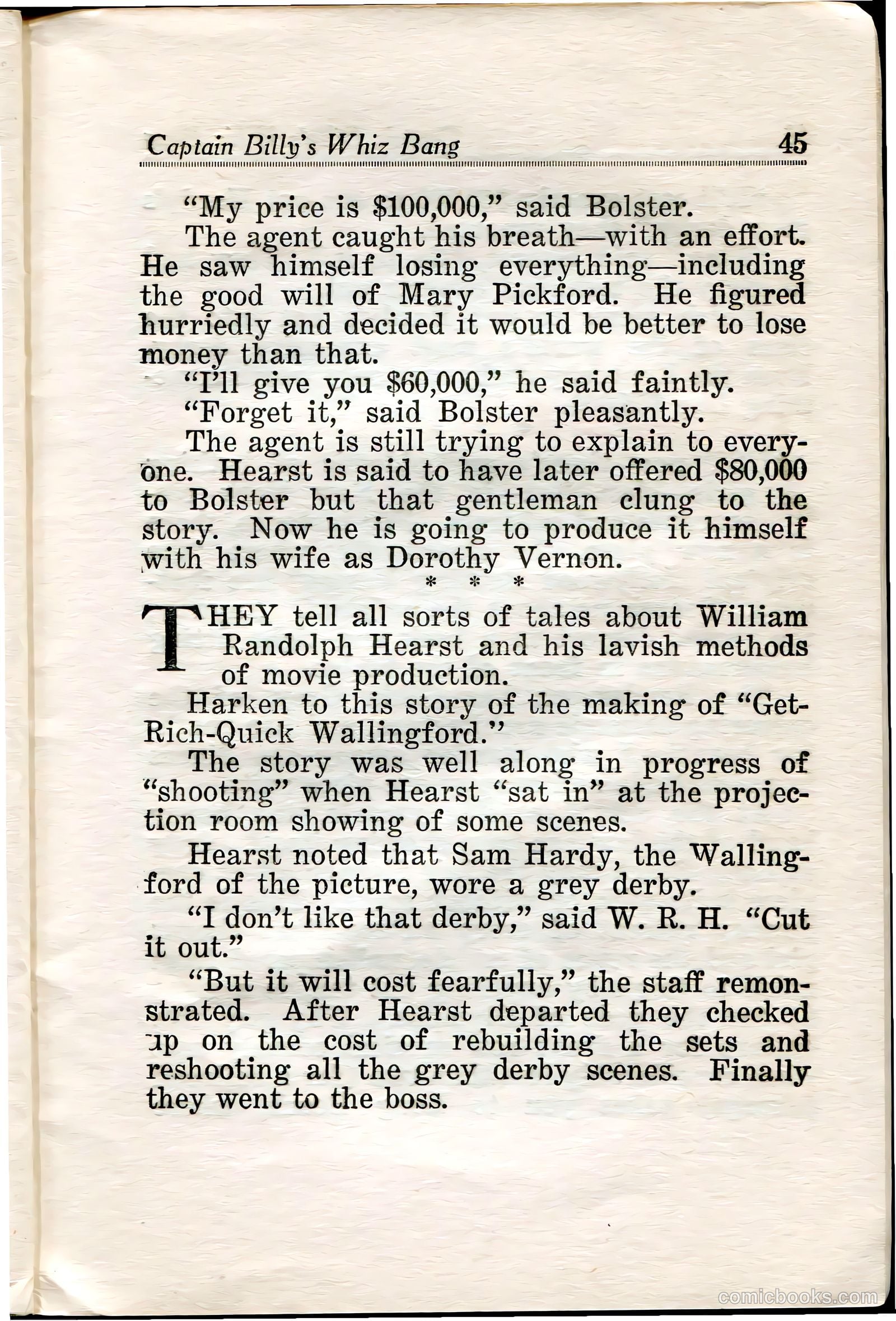 Captain Billy's Whiz Bang 45

"My price is \$100,000," said Bolster.

The agent caught his breath—with an effort. He saw himself losing everything—including the good will of Mary Pickford. He figured hurriedly and decided it would be better to lose money than that.

"I'll give you \$60,000," he said faintly.

"Forget it," said Bolster pleasantly.

The agent is still trying to explain to everyone. Hearst is said to have later offered \$80,000 to Bolster but that gentleman clung to the story. Now he is going to produce it himself with his wife as Dorothy Vernon.

* * *

THEY tell all sorts of tales about William Randolph Hearst and his lavish methods of movie production.

Harken to this story of the making of "Get-Rich-Quick Wallingford."

The story was well along in progress of "shooting" when Hearst "sat in" at the projection room showing of some scenes.

Hearst noted that Sam Hardy, the Wallingford of the picture, wore a grey derby.

"I don't like that derby," said W. R. H. "Cut it out."

"But it will cost fearfully," the staff remonstrated. After Hearst departed they checked up on the cost of rebuilding the sets and reshooting all the grey derby scenes. Finally they went to the boss.

comicbooks.com